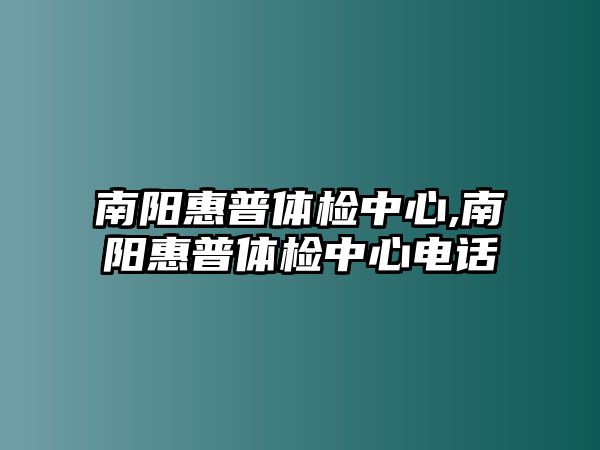 南阳惠普体检中心,南阳惠普体检中心电话